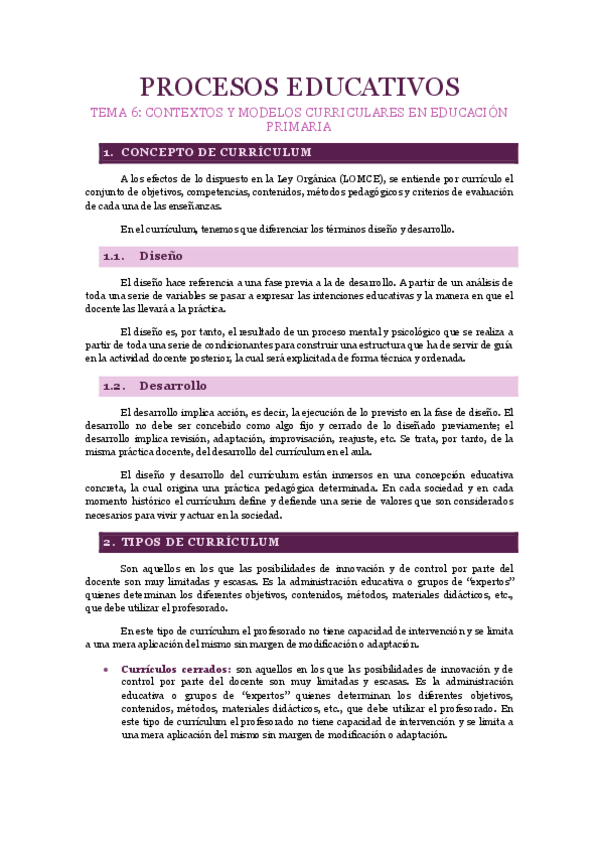 PROCESOS EDUCATIVOS

TEMA 6: CONTEXTOS Y MODELOS CURRICULARES EN EDUCACIÓN PRIMARIA

1. CONCEPTO DE CURRÍCULUM

A los efectos de lo dispuesto en la Ley Orgánica (LOMCE), se entiende por currículo el conjunto de objetivos, competencias, contenidos, métodos pedagógicos y criterios de evaluación de cada una de las enseñanzas.

En el currículum, tenemos que diferenciar los términos diseño y desarrollo.

1.1. Diseño

El diseño hace referencia a una fase previa a la de desarrollo. A partir de un análisis de toda una serie de variables se pasar a expresar las intenciones educativas y la manera en que el docente las llevará a la práctica.

El diseño es, por tanto, el resultado de un proceso mental y psicológico que se realiza a partir de toda una serie de condicionantes para construir una estructura que ha de servir de guía en la actividad docente posterior, la cual será explicitada de forma técnica y ordenada.

1.2. Desarrollo

El desarrollo implica acción, es decir, la ejecución de lo previsto en la fase de diseño. El desarrollo no debe ser concebido como algo fijo y cerrado de lo diseñado previamente; el desarrollo implica revisión, adaptación, improvisación, reajuste, etc. Se trata, por tanto, de la misma práctica docente, del desarrollo del currículum en el aula.

El diseño y desarrollo del currículum están inmersos en una concepción educativa concreta, la cual origina una práctica pedagógica determinada. En cada sociedad y en cada momento histórico el currículum define y defiende una serie de valores que son considerados necesarios para vivir y actuar en la sociedad.

2. TIPOS DE CURRÍCULUM

Son aquellos en los que las posibilidades de innovación y de control por parte del docente son muy limitadas y escasas. Es la administración educativa o grupos de "expertos" quienes determinan los diferentes objetivos, contenidos, métodos, materiales didácticos, etc., que debe utilizar el profesorado.

En este tipo de currículum el profesorado no tiene capacidad de intervención y se limita a una mera aplicación del mismo sin margen de modificación o adaptación.

• Currículos cerrados: son aquellos en los que las posibilidades de innovación y de control por parte del docente son muy limitadas y escasas. Es la administración educativa o grupos de "expertos" quienes determinan los diferentes objetivos, contenidos, métodos, materiales didácticos, etc., que debe utilizar el profesorado. En este tipo de currículum el profesorado no tiene capacidad de intervención y se limita a una mera aplicación del mismo sin margen de modificación o adaptación.